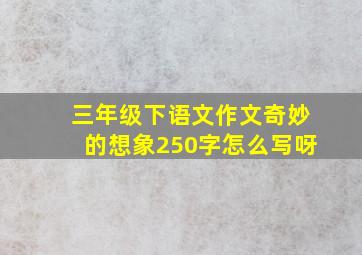 三年级下语文作文奇妙的想象250字怎么写呀